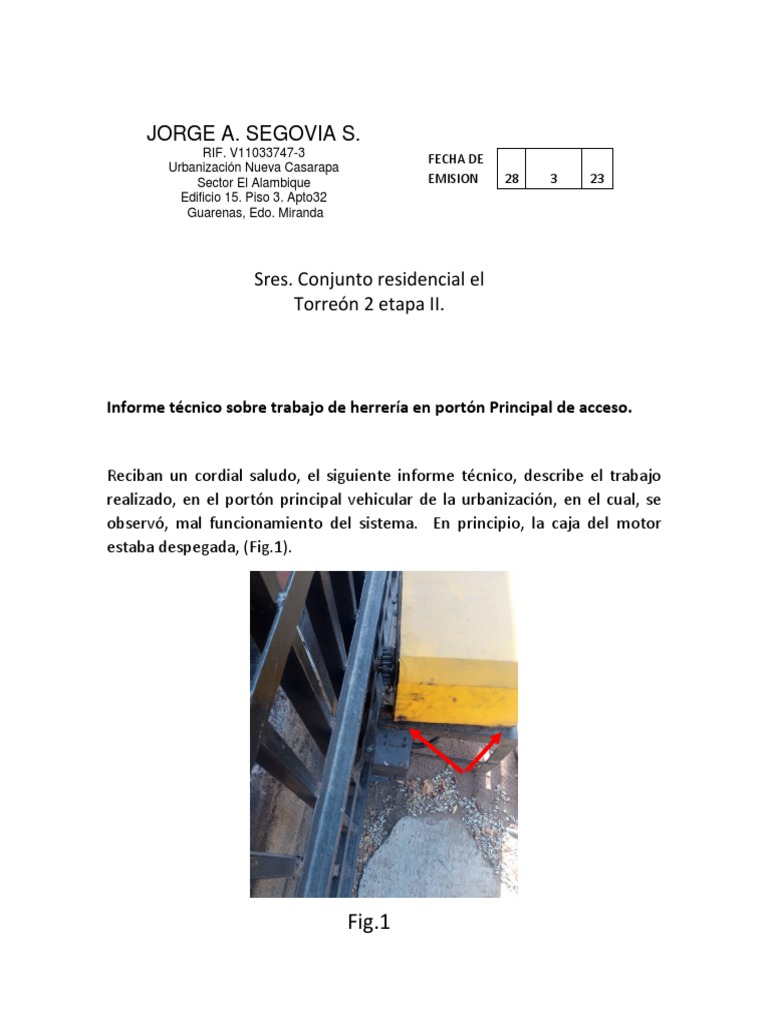 JORGE A. SEGOVIA S.
RIF. V11033747-3
Urbanización Nueva Casarapa
Sector El Alambique
Edificio 15. Piso 3. Apto32
Guarenas, Edo. Miranda

| FECHA DE EMISION | 28 | 3 | 23 |
|---|---|---|---|

Sres. Conjunto residencial el Torreón 2 etapa II.

Informe técnico sobre trabajo de herrería en portón Principal de acceso.

Reciban un cordial saludo, el siguiente informe técnico, describe el trabajo realizado, en el portón principal vehicular de la urbanización, en el cual, se observó, mal funcionamiento del sistema. En principio, la caja del motor estaba despegada, (Fig.1).

Fig.1